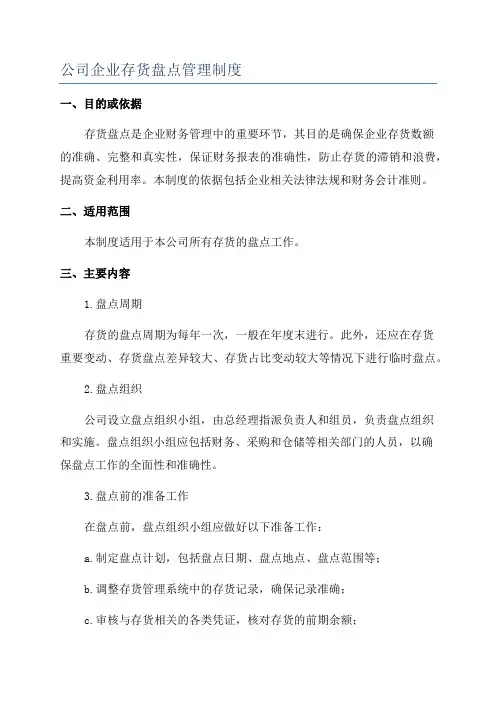 公司企业存货盘点管理制度

一、目的或依据

存货盘点是企业财务管理中的重要环节，其目的是确保企业存货数额的准确、完整和真实性，保证财务报表的准确性，防止存货的滞销和浪费，提高资金利用率。本制度的依据包括企业相关法律法规和财务会计准则。

二、适用范围

本制度适用于本公司所有存货的盘点工作。

三、主要内容

1.盘点周期

存货的盘点周期为每年一次，一般在年度末进行。此外，还应在存货重要变动、存货盘点差异较大、存货占比变动较大等情况下进行临时盘点。

2.盘点组织

公司设立盘点组织小组，由总经理指派负责人和组员，负责盘点组织和实施。盘点组织小组应包括财务、采购和仓储等相关部门的人员，以确保盘点工作的全面性和准确性。

3.盘点前的准备工作

在盘点前，盘点组织小组应做好以下准备工作：

a.制定盘点计划，包括盘点日期、盘点地点、盘点范围等；

b.调整存货管理系统中的存货记录，确保记录准确；

c.审核与存货相关的各类凭证，核对存货的前期余额；